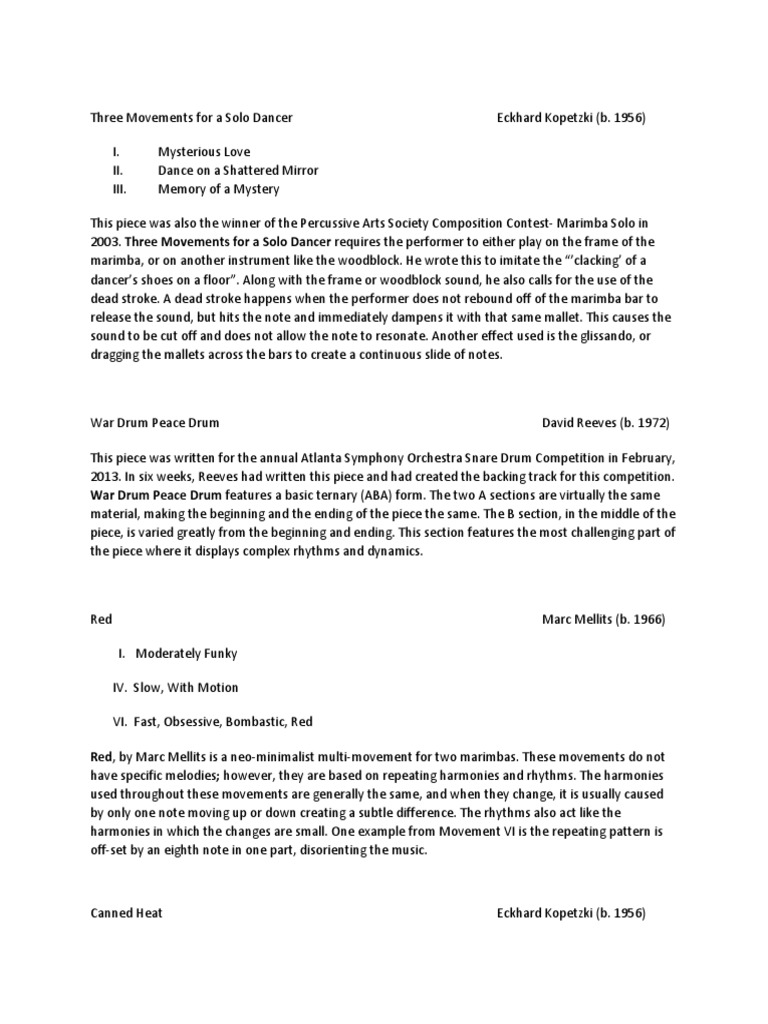 Three Movements for a Solo Dancer Eckhard Kopetzki (b. 1956)

I. Mysterious Love
II. Dance on a Shattered Mirror
III. Memory of a Mystery

This piece was also the winner of the Percussive Arts Society Composition Contest- Marimba Solo in 2003. Three Movements for a Solo Dancer requires the performer to either play on the frame of the marimba, or on another instrument like the woodblock. He wrote this to imitate the "'clacking' of a dancer's shoes on a floor". Along with the frame or woodblock sound, he also calls for the use of the dead stroke. A dead stroke happens when the performer does not rebound off of the marimba bar to release the sound, but hits the note and immediately dampens it with that same mallet. This causes the sound to be cut off and does not allow the note to resonate. Another effect used is the glissando, or dragging the mallets across the bars to create a continuous slide of notes.

War Drum Peace Drum David Reeves (b. 1972)

This piece was written for the annual Atlanta Symphony Orchestra Snare Drum Competition in February, 2013. In six weeks, Reeves had written this piece and had created the backing track for this competition. War Drum Peace Drum features a basic ternary (ABA) form. The two A sections are virtually the same material, making the beginning and the ending of the piece the same. The B section, in the middle of the piece, is varied greatly from the beginning and ending. This section features the most challenging part of the piece where it displays complex rhythms and dynamics.

Red Marc Mellits (b. 1966)

I. Moderately Funky

IV. Slow, With Motion

VI. Fast, Obsessive, Bombastic, Red

Red, by Marc Mellits is a neo-minimalist multi-movement for two marimbas. These movements do not have specific melodies; however, they are based on repeating harmonies and rhythms. The harmonies used throughout these movements are generally the same, and when they change, it is usually caused by only one note moving up or down creating a subtle difference. The rhythms also act like the harmonies in which the changes are small. One example from Movement VI is the repeating pattern is off-set by an eighth note in one part, disorienting the music.

Canned Heat Eckhard Kopetzki (b. 1956)